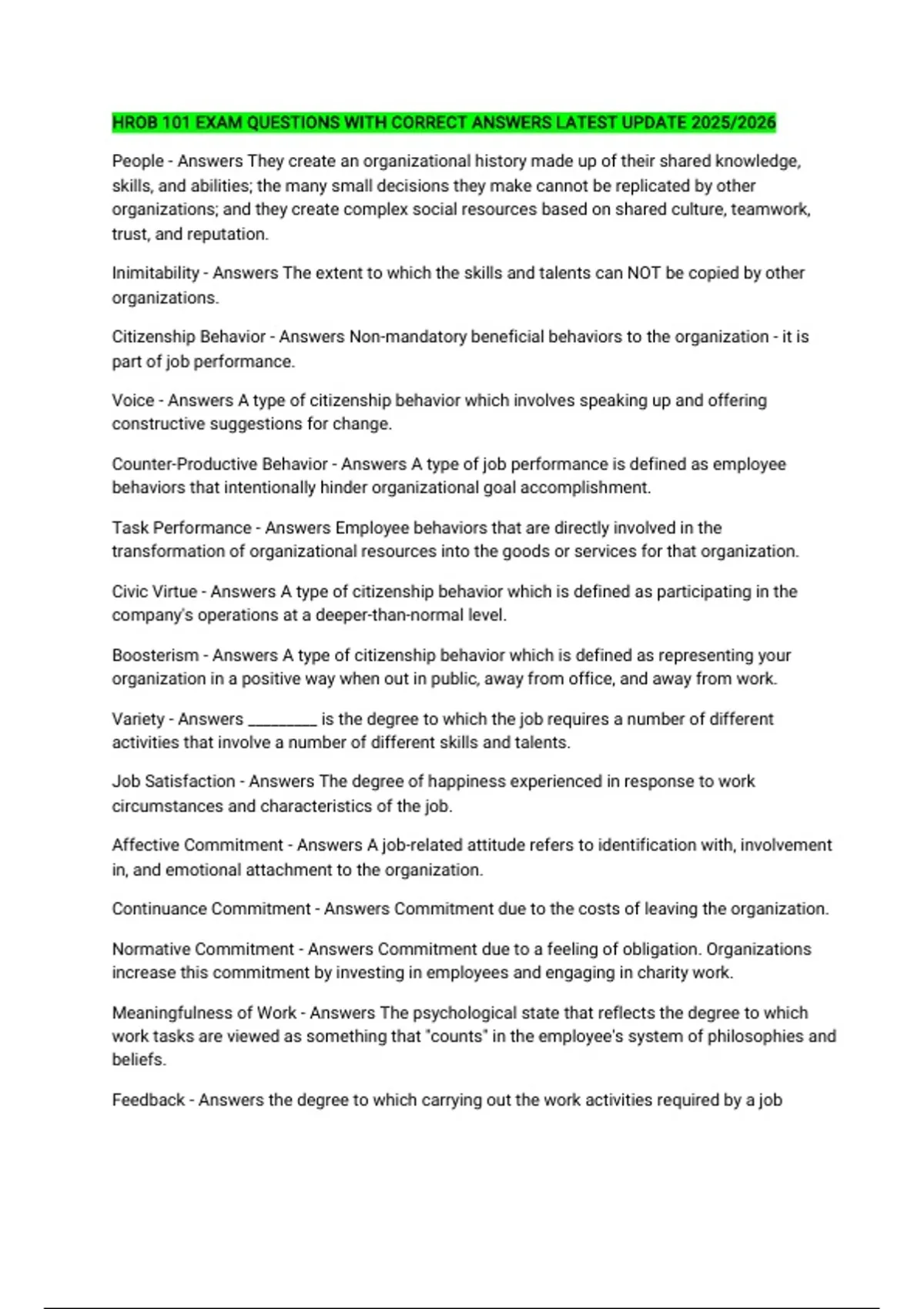 HROB 101 EXAM QUESTIONS WITH CORRECT ANSWERS LATEST UPDATE 2025/2026

People - Answers They create an organizational history made up of their shared knowledge, skills, and abilities; the many small decisions they make cannot be replicated by other organizations; and they create complex social resources based on shared culture, teamwork, trust, and reputation.

Inimitability - Answers The extent to which the skills and talents can NOT be copied by other organizations.

Citizenship Behavior - Answers Non-mandatory beneficial behaviors to the organization - it is part of job performance.

Voice - Answers A type of citizenship behavior which involves speaking up and offering constructive suggestions for change.

Counter-Productive Behavior - Answers A type of job performance is defined as employee behaviors that intentionally hinder organizational goal accomplishment.

Task Performance - Answers Employee behaviors that are directly involved in the transformation of organizational resources into the goods or services for that organization.

Civic Virtue - Answers A type of citizenship behavior which is defined as participating in the company's operations at a deeper-than-normal level.

Boosterism - Answers A type of citizenship behavior which is defined as representing your organization in a positive way when out in public, away from office, and away from work.

Variety - Answers ____ is the degree to which the job requires a number of different activities that involve a number of different skills and talents.

Job Satisfaction - Answers The degree of happiness experienced in response to work circumstances and characteristics of the job.

Affective Commitment - Answers A job-related attitude refers to identification with, involvement in, and emotional attachment to the organization.

Continuance Commitment - Answers Commitment due to the costs of leaving the organization.

Normative Commitment - Answers Commitment due to a feeling of obligation. Organizations increase this commitment by investing in employees and engaging in charity work.

Meaningfulness of Work - Answers The psychological state that reflects the degree to which work tasks are viewed as something that "counts" in the employee's system of philosophies and beliefs.

Feedback - Answers the degree to which carrying out the work activities required by a job